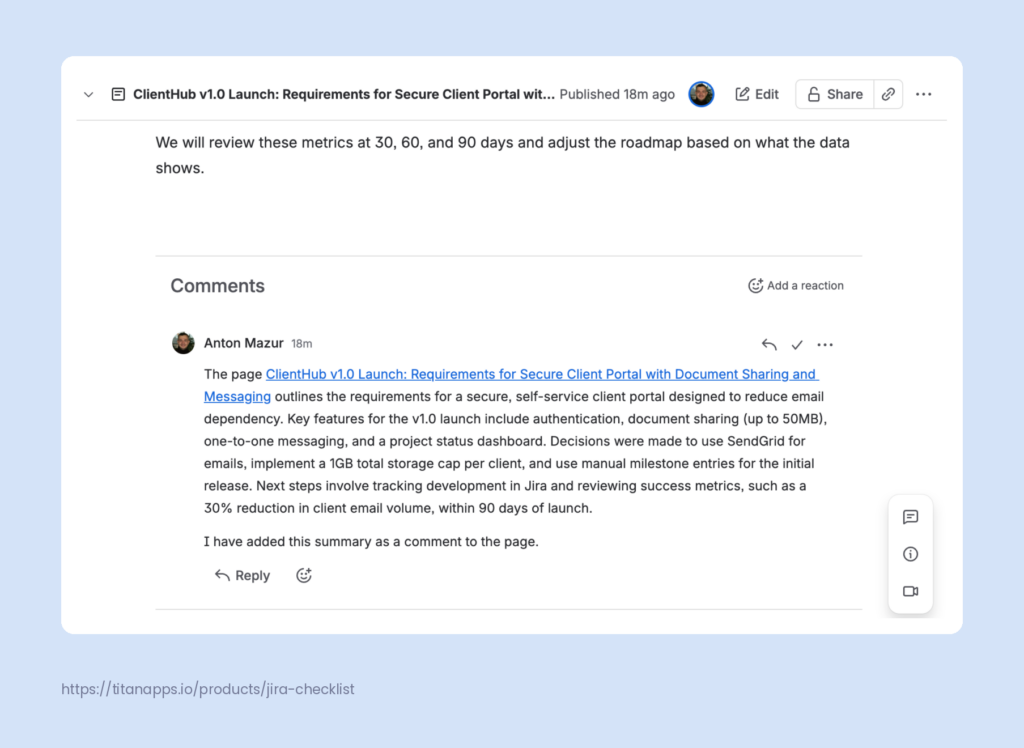 ClientHub v1.0 Launch: Requirements for Secure Client Portal wit... Published 18m ago Edit Share

We will review these metrics at 30, 60, and 90 days and adjust the roadmap based on what the data shows.

Comments

Add a reaction

Anton Mazur 18m

The page ClientHub v1.0 Launch: Requirements for Secure Client Portal with Document Sharing and Messaging outlines the requirements for a secure, self-service client portal designed to reduce email dependency. Key features for the v1.0 launch include authentication, document sharing (up to 50MB), one-to-one messaging, and a project status dashboard. Decisions were made to use SendGrid for emails, implement a 1GB total storage cap per client, and use manual milestone entries for the initial release. Next steps involve tracking development in Jira and reviewing success metrics, such as a 30% reduction in client email volume, within 90 days of launch.

I have added this summary as a comment to the page.

Reply

https://titanapps.io/products/jira-checklist